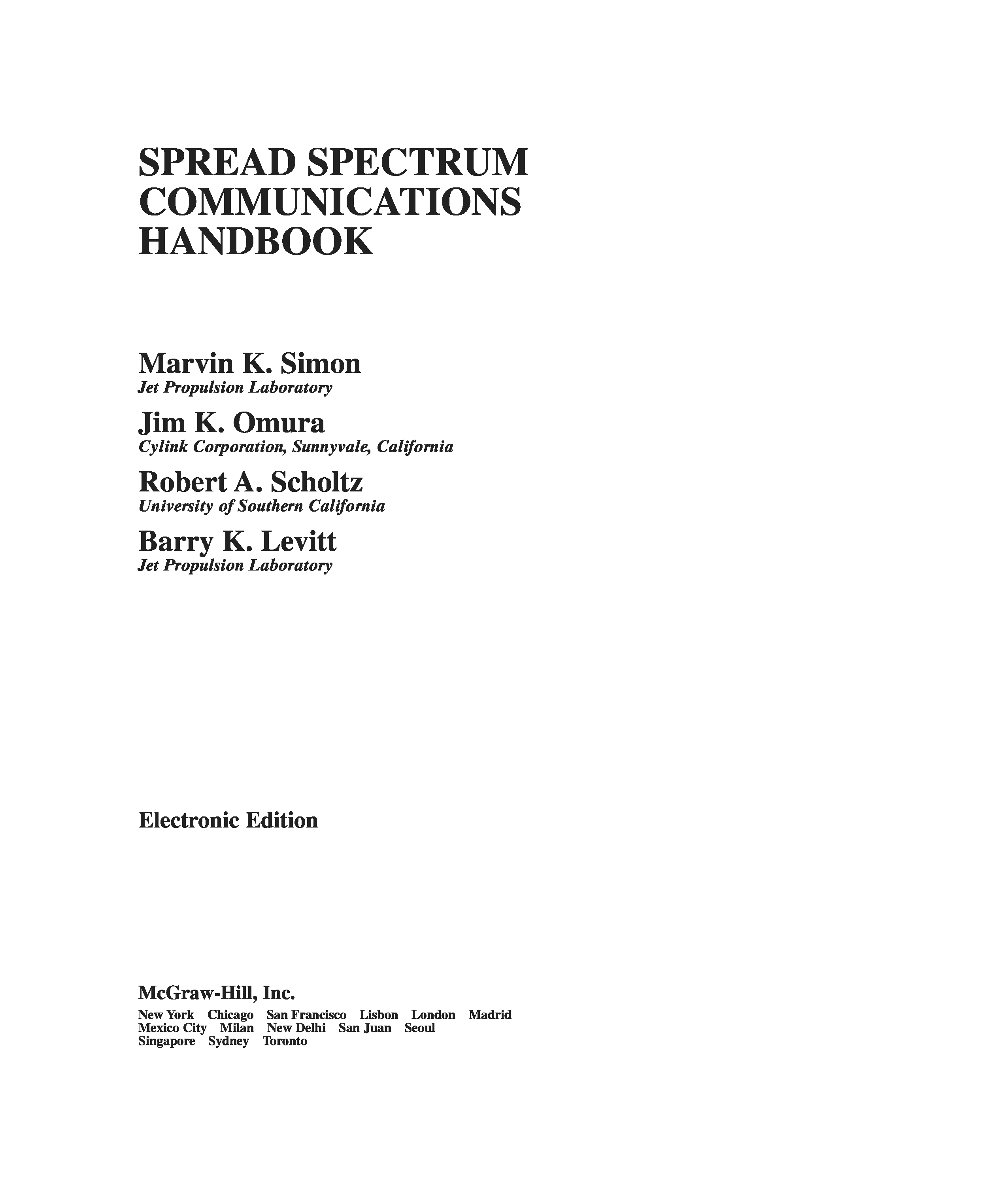 SPREAD SPECTRUM
COMMUNICATIONS
HANDBOOK

Marvin K. Simon
Jet Propulsion Laboratory

Jim K. Omura
Cylink Corporation, Sunnyvale, California

Robert A. Scholtz
University of Southern California

Barry K. Levitt
Jet Propulsion Laboratory

Electronic Edition

McGraw-Hill, Inc.

New York Chicago San Francisco Lisbon London Madrid
Mexico City Milan New Delhi San Juan Seoul
Singapore Sydney Toronto